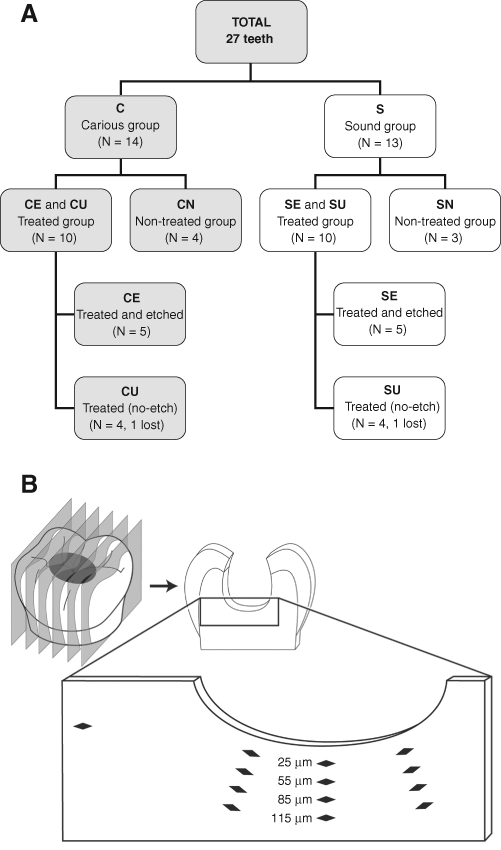 A

TOTAL
27 teeth

C
Carious group
(N = 14)

S
Sound group
(N = 13)

CE and CU
Treated group
(N = 10)

CN
Non-treated group
(N = 4)

SE and SU
Treated group
(N = 10)

SN
Non-treated group
(N = 3)

CE
Treated and etched
(N = 5)

CU
Treated (no-etch)
(N = 4, 1 lost)

SE
Treated and etched
(N = 5)

SU
Treated (no-etch)
(N = 4, 1 lost)

B

25 μm
55 μm
85 μm
115 μm